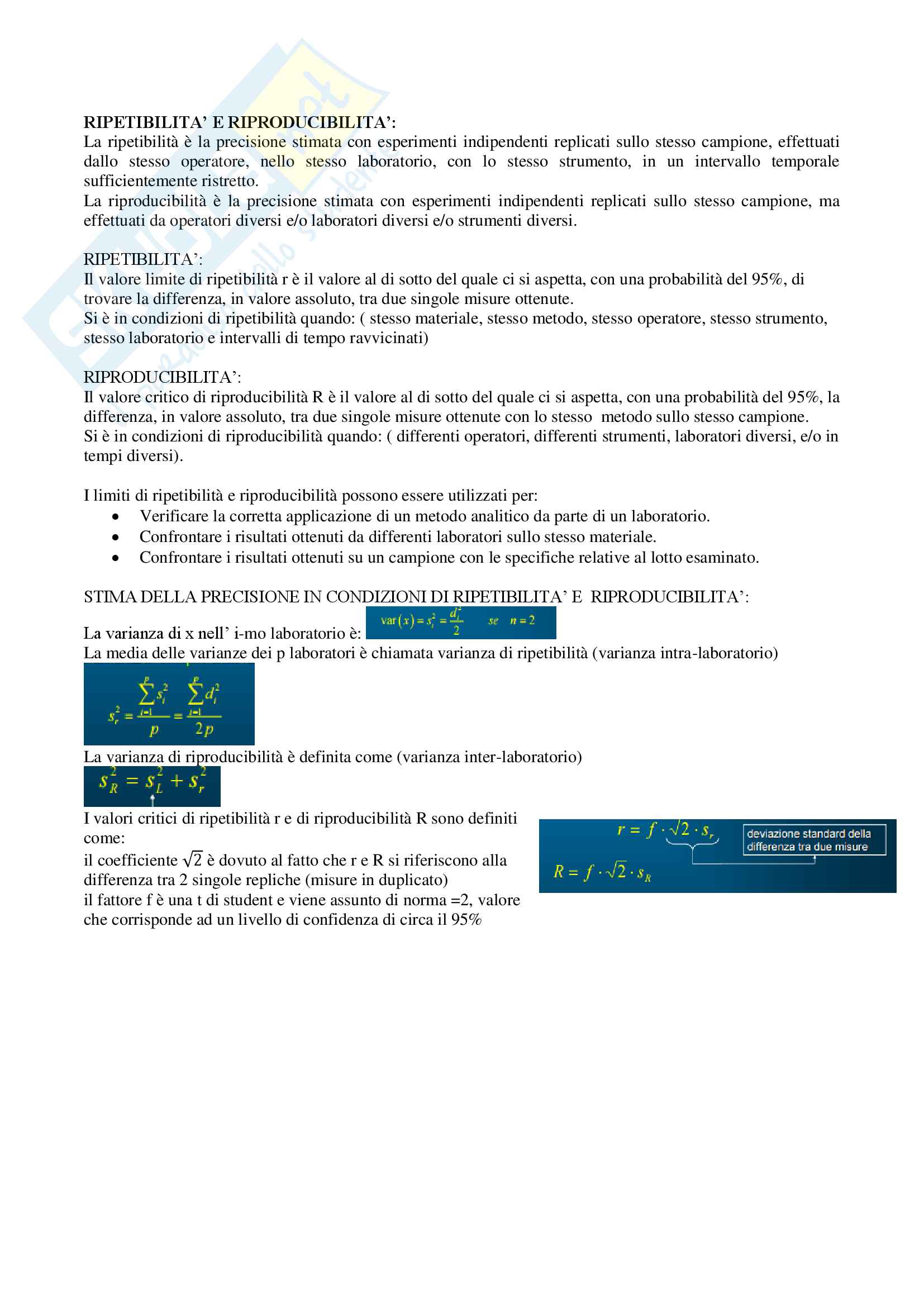 RIPETIBILITA' E RIPRODUCIBILITA':
La ripetibilità è la precisione stimata con esperimenti indipendenti replicati sullo stesso campione, effettuati dallo stesso operatore, nello stesso laboratorio, con lo stesso strumento, in un intervallo temporale sufficientemente ristretto.
La riproducibilità è la precisione stimata con esperimenti indipendenti replicati sullo stesso campione, ma effettuati da operatori diversi e/o laboratori diversi e/o strumenti diversi.

RIPETIBILITA':
Il valore limite di ripetibilità r è il valore al di sotto del quale ci si aspetta, con una probabilità del 95%, di trovare la differenza, in valore assoluto, tra due singole misure ottenute.
Si è in condizioni di ripetibilità quando: ( stesso materiale, stesso metodo, stesso operatore, stesso strumento, stesso laboratorio e intervalli di tempo ravvicinati)

RIPRODUCIBILITA':
Il valore critico di riproducibilità R è il valore al di sotto del quale ci si aspetta, con una probabilità del 95%, la differenza, in valore assoluto, tra due singole misure ottenute con lo stesso metodo sullo stesso campione.
Si è in condizioni di riproducibilità quando: ( differenti operatori, differenti strumenti, laboratori diversi, e/o in tempi diversi).

I limiti di ripetibilità e riproducibilità possono essere utilizzati per:
• Verificare la corretta applicazione di un metodo analitico da parte di un laboratorio.
• Confrontare i risultati ottenuti da differenti laboratori sullo stesso materiale.
• Confrontare i risultati ottenuti su un campione con le specifiche relative al lotto esaminato.

STIMA DELLA PRECISIONE IN CONDIZIONI DI RIPETIBILITA' E RIPRODUCIBILITA':
La varianza di x nell' i-mo laboratorio è: $\text{var}(x) = s_i^2 = \frac{d_i^2}{2} \quad se \quad n = 2$
La media delle varianze dei p laboratori è chiamata varianza di ripetibilità (varianza intra-laboratorio)
$s_r^2 = \frac{\sum_{i=1}^{p} s_i^2}{p} = \frac{\sum_{i=1}^{p} d_i^2}{2p}$
La varianza di riproducibilità è definita come (varianza inter-laboratorio)
$s_R^2 = s_L^2 + s_r^2$
I valori critici di ripetibilità r e di riproducibilità R sono definiti come:
il coefficiente $\sqrt{2}$ è dovuto al fatto che r e R si riferiscono alla differenza tra 2 singole repliche (misure in duplicato)
il fattore f è una t di student e viene assunto di norma =2, valore che corrisponde ad un livello di confidenza di circa il 95%

$r = f \cdot \sqrt{2} \cdot s_r$
deviazione standard della differenza tra due misure
$R = f \cdot \sqrt{2} \cdot s_R$